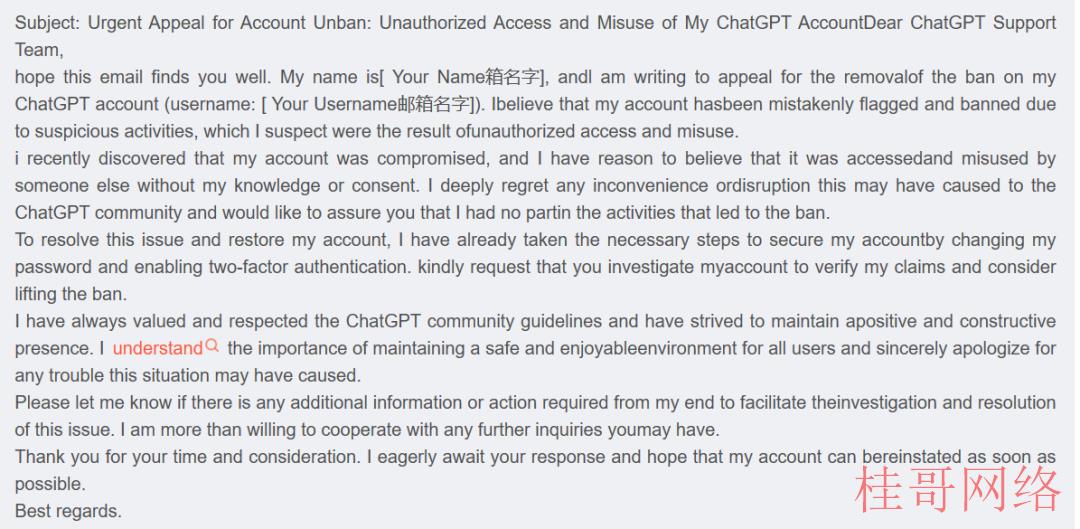 Subject: Urgent Appeal for Account Unban: Unauthorized Access and Misuse of My ChatGPT AccountDear ChatGPT Support Team,
hope this email finds you well. My name is[ Your Name箱名字], andl am writing to appeal for the removalof the ban on my ChatGPT account (username: [ Your Username邮箱名字]). Ibelieve that my account hasbeen mistakenly flagged and banned due to suspicious activities, which I suspect were the result ofunauthorized access and misuse.
i recently discovered that my account was compromised, and I have reason to believe that it was accessedand misused by someone else without my knowledge or consent. I deeply regret any inconvenience ordisruption this may have caused to the ChatGPT community and would like to assure you that I had no partin the activities that led to the ban.
To resolve this issue and restore my account, I have already taken the necessary steps to secure my accountby changing my password and enabling two-factor authentication. kindly request that you investigate myaccount to verify my claims and consider lifting the ban.
I have always valued and respected the ChatGPT community guidelines and have strived to maintain apositive and constructive presence. I understand the importance of maintaining a safe and enjoyableenvironment for all users and sincerely apologize for any trouble this situation may have caused.
Please let me know if there is any additional information or action required from my end to facilitate theinvestigation and resolution of this issue. I am more than willing to cooperate with any further inquiries youmay have.
Thank you for your time and consideration. I eagerly await your response and hope that my account can bereinstated as soon as possible.
Best regards.
桂哥网络